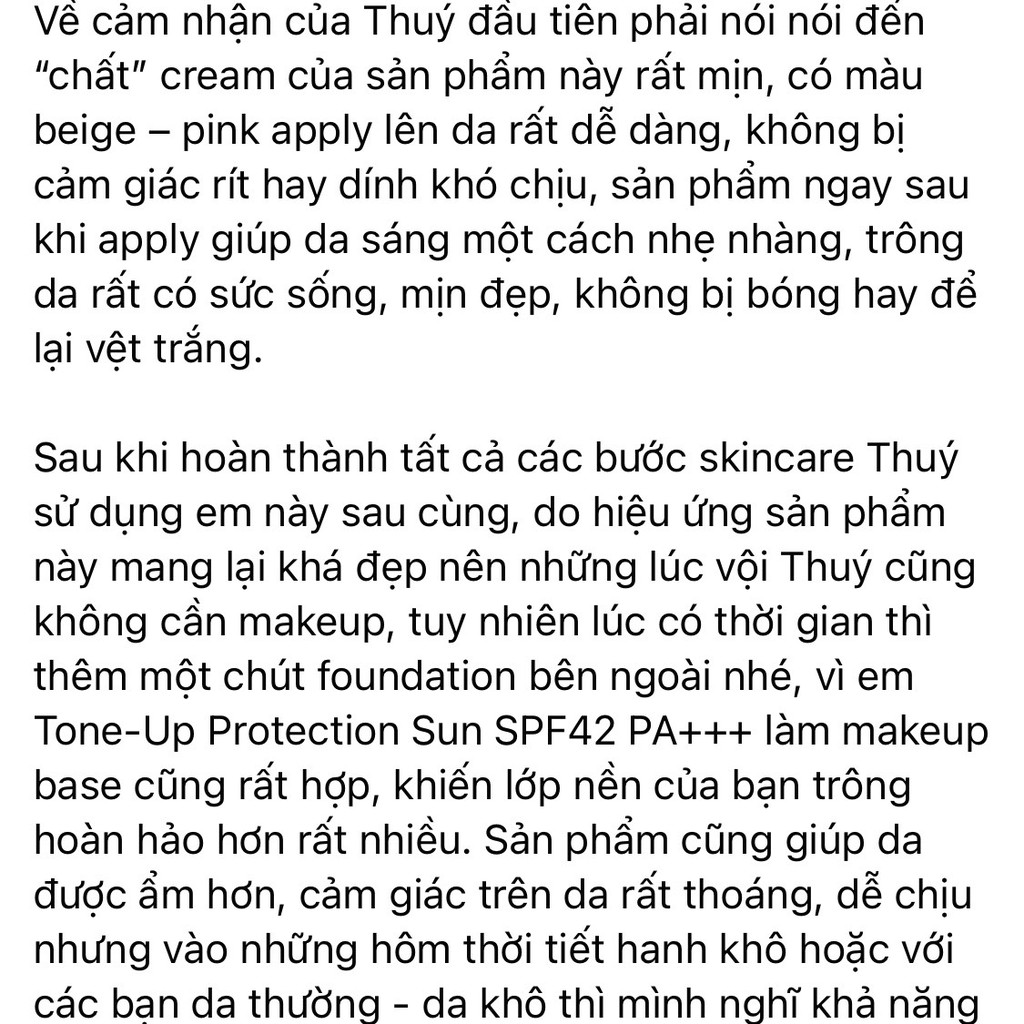 Về cảm nhận của Thuý đầu tiên phải nói nói đến "chất" cream của sản phẩm này rất mịn, có màu beige – pink apply lên da rất dễ dàng, không bị cảm giác rít hay dính khó chịu, sản phẩm ngay sau khi apply giúp da sáng một cách nhẹ nhàng, trông da rất có sức sống, mịn đẹp, không bị bóng hay để lại vệt trắng.

Sau khi hoàn thành tất cả các bước skincare Thuý sử dụng em này sau cùng, do hiệu ứng sản phẩm này mang lại khá đẹp nên những lúc vội Thuý cũng không cần makeup, tuy nhiên lúc có thời gian thì thêm một chút foundation bên ngoài nhé, vì em Tone-Up Protection Sun SPF42 PA+++ làm makeup base cũng rất hợp, khiến lớp nền của bạn trông hoàn hảo hơn rất nhiều. Sản phẩm cũng giúp da được ẩm hơn, cảm giác trên da rất thoáng, dễ chịu nhưng vào những hôm thời tiết hanh khô hoặc với các bạn da thường - da khô thì mình nghĩ khả năng